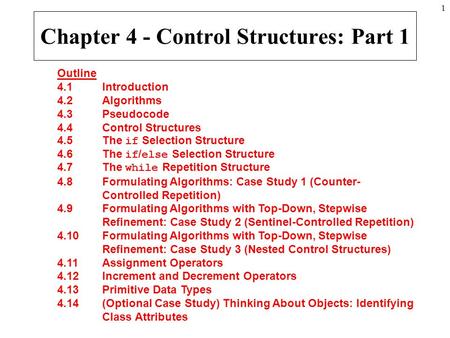 1

Chapter 4 - Control Structures: Part 1

Outline
4.1 Introduction
4.2 Algorithms
4.3 Pseudocode
4.4 Control Structures
4.5 The if Selection Structure
4.6 The if/else Selection Structure
4.7 The while Repetition Structure
4.8 Formulating Algorithms: Case Study 1 (Counter-Controlled Repetition)
4.9 Formulating Algorithms with Top-Down, Stepwise Refinement: Case Study 2 (Sentinel-Controlled Repetition)
4.10 Formulating Algorithms with Top-Down, Stepwise Refinement: Case Study 3 (Nested Control Structures)
4.11 Assignment Operators
4.12 Increment and Decrement Operators
4.13 Primitive Data Types
4.14 (Optional Case Study) Thinking About Objects: Identifying Class Attributes